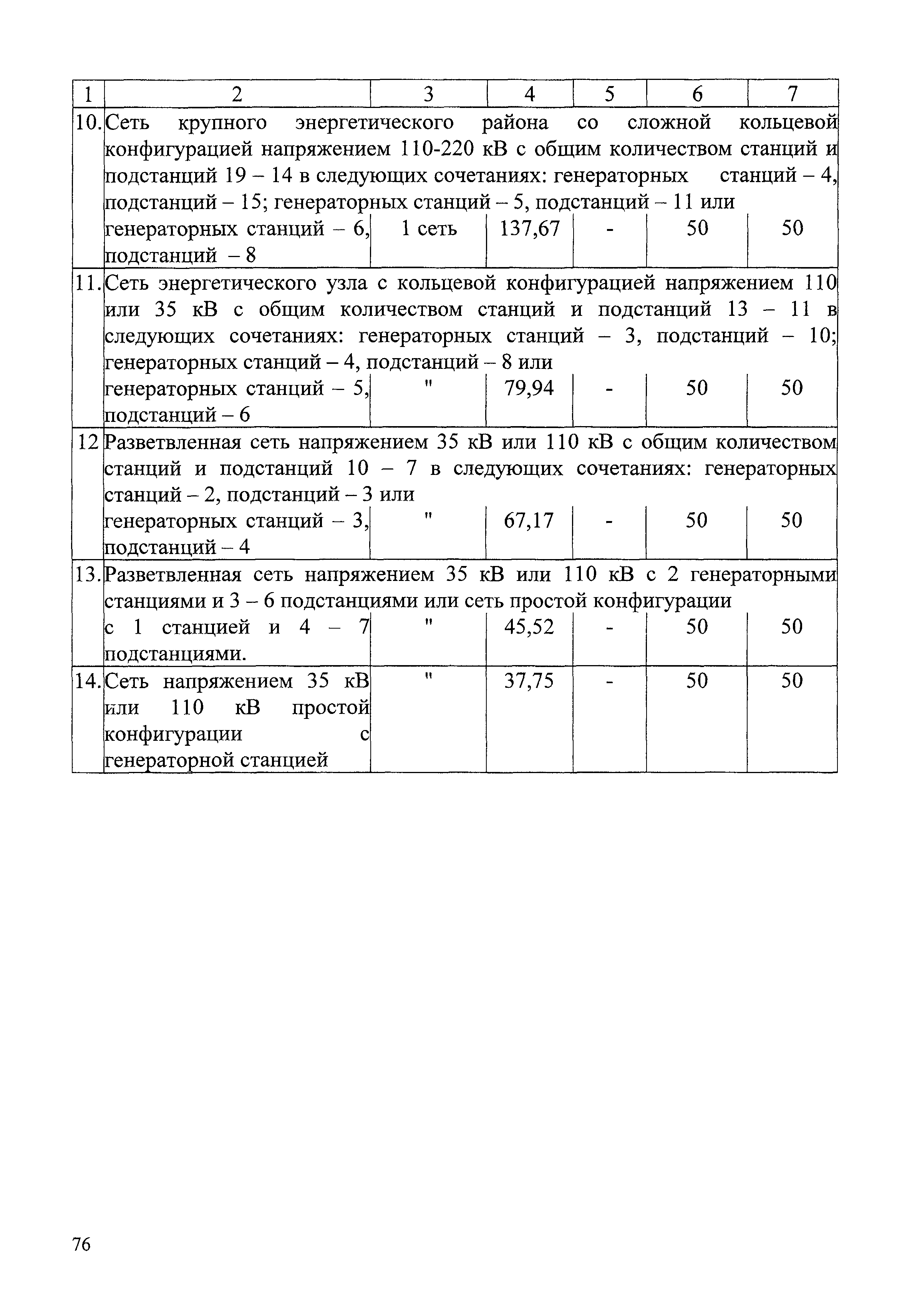 | 1 | 2 | 3 | 4 | 5 | 6 | 7 |
|---|---|---|---|---|---|---|
| 10. | Сеть крупного энергетического района со сложной кольцевой конфигурацией напряжением 110-220 кВ с общим количеством станций и подстанций 19 – 14 в следующих сочетаниях: генераторных станций – 4, подстанций – 15; генераторных станций – 5, подстанций – 11 или генераторных станций – 6, подстанций – 8 | 1 сеть | 137,67 | - | 50 | 50 |
| 11. | Сеть энергетического узла с кольцевой конфигурацией напряжением 110 или 35 кВ с общим количеством станций и подстанций 13 – 11 в следующих сочетаниях: генераторных станций – 3, подстанций – 10; генераторных станций – 4, подстанций – 8 или генераторных станций – 5, подстанций – 6 | " | 79,94 | - | 50 | 50 |
| 12 | Разветвленная сеть напряжением 35 кВ или 110 кВ с общим количеством станций и подстанций 10 – 7 в следующих сочетаниях: генераторных станций – 2, подстанций – 3 или генераторных станций – 3, подстанций – 4 | " | 67,17 | - | 50 | 50 |
| 13. | Разветвленная сеть напряжением 35 кВ или 110 кВ с 2 генераторными станциями и 3 – 6 подстанциями или сеть простой конфигурации с 1 станцией и 4 – 7 подстанциями. | " | 45,52 | - | 50 | 50 |
| 14. | Сеть напряжением 35 кВ или 110 кВ простой конфигурации с генераторной станцией | " | 37,75 | - | 50 | 50 |

76